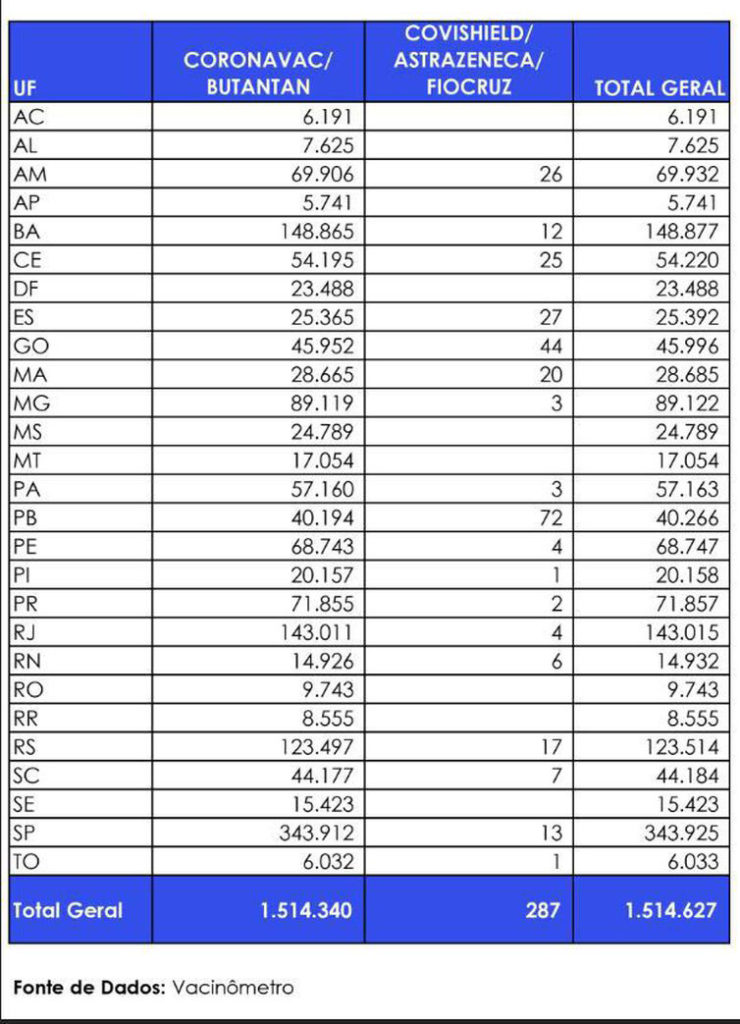 | UF | CORONAVAC/ BUTANTAN | COVISHIELD/ ASTRAZENECA/ FIOCRUZ | TOTAL GERAL |
|---|---|---|---|
| AC | 6.191 | | 6.191 |
| AL | 7.625 | | 7.625 |
| AM | 69.906 | 26 | 69.932 |
| AP | 5.741 | | 5.741 |
| BA | 148.865 | 12 | 148.877 |
| CE | 54.195 | 25 | 54.220 |
| DF | 23.488 | | 23.488 |
| ES | 25.365 | 27 | 25.392 |
| GO | 45.952 | 44 | 45.996 |
| MA | 28.665 | 20 | 28.685 |
| MG | 89.119 | 3 | 89.122 |
| MS | 24.789 | | 24.789 |
| MT | 17.054 | | 17.054 |
| PA | 57.160 | 3 | 57.163 |
| PB | 40.194 | 72 | 40.266 |
| PE | 68.743 | 4 | 68.747 |
| PI | 20.157 | 1 | 20.158 |
| PR | 71.855 | 2 | 71.857 |
| RJ | 143.011 | 4 | 143.015 |
| RN | 14.926 | 6 | 14.932 |
| RO | 9.743 | | 9.743 |
| RR | 8.555 | | 8.555 |
| RS | 123.497 | 17 | 123.514 |
| SC | 44.177 | 7 | 44.184 |
| SE | 15.423 | | 15.423 |
| SP | 343.912 | 13 | 343.925 |
| TO | 6.032 | 1 | 6.033 |
| Total Geral | 1.514.340 | 287 | 1.514.627 |

Fonte de Dados: Vacinômetro